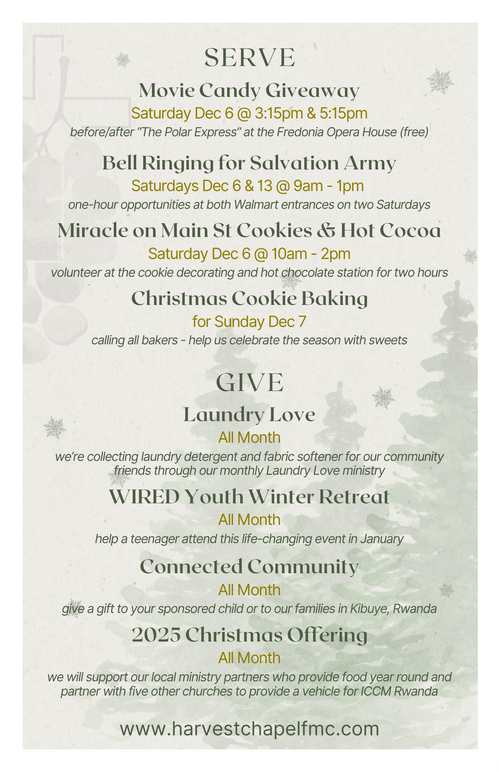 SERVE

Movie Candy Giveaway
Saturday Dec 6 @ 3:15pm & 5:15pm
before/after "The Polar Express" at the Fredonia Opera House (free)

Bell Ringing for Salvation Army
Saturdays Dec 6 & 13 @ 9am - 1pm
one-hour opportunities at both Walmart entrances on two Saturdays

Miracle on Main St Cookies & Hot Cocoa
Saturday Dec 6 @ 10am - 2pm
volunteer at the cookie decorating and hot chocolate station for two hours

Christmas Cookie Baking
for Sunday Dec 7
calling all bakers - help us celebrate the season with sweets

GIVE

Laundry Love
All Month
we're collecting laundry detergent and fabric softener for our community friends through our monthly Laundry Love ministry

WIRED Youth Winter Retreat
All Month
help a teenager attend this life-changing event in January

Connected Community
All Month
give a gift to your sponsored child or to our families in Kibuye, Rwanda

2025 Christmas Offering
All Month
we will support our local ministry partners who provide food year round and partner with five other churches to provide a vehicle for ICCM Rwanda

www.harvestchapelfmc.com